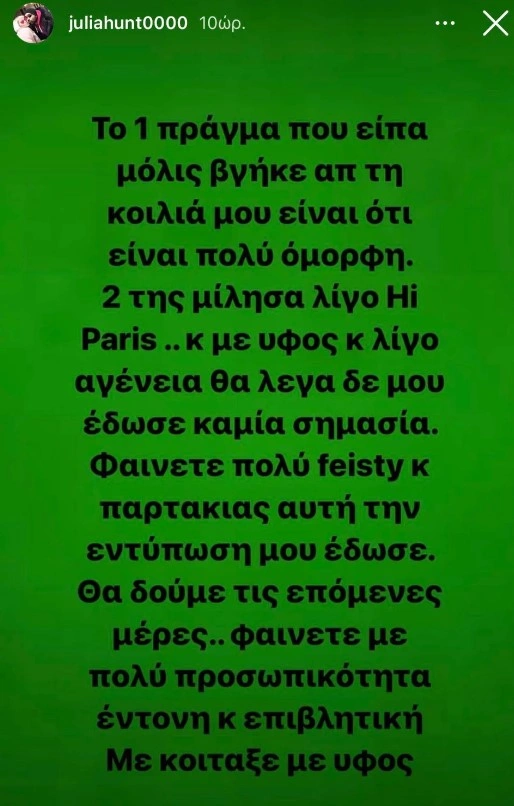 juliahunt0000 10ώρ.

Το 1 πράγμα που είπα μόλις βγήκε απ τη κοιλιά μου είναι ότι είναι πολύ όμορφη. 2 της μίλησα λίγο Hi Paris .. κ με υφος κ λίγο αγένεια θα λεγα δε μου έδωσε καμία σημασία. Φαινετε πολύ feisty κ παρτακιας αυτή την εντύπωση μου έδωσε. Θα δούμε τις επόμενες μέρες.. φαινετε με πολύ προσωπικότητα έντονη κ επιβλητική Με κοιταξε με υφος